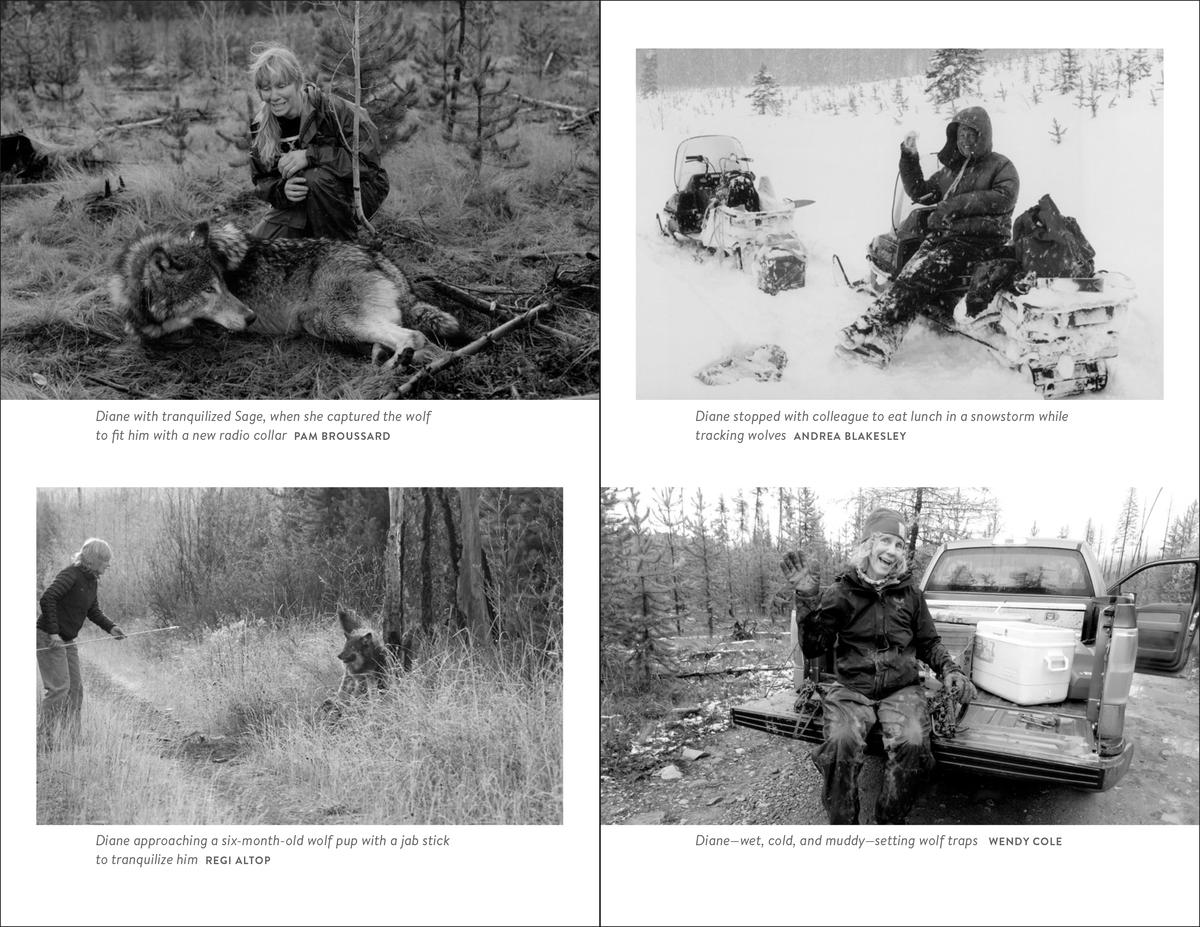 Diane with tranquilized Sage, when she captured the wolf to fit him with a new radio collar PAM BROUSSARD

Diane approaching a six-month-old wolf pup with a jab stick to tranquilize him REGI ALTOP

Diane stopped with colleague to eat lunch in a snowstorm while tracking wolves ANDREA BLAKESLEY

Diane—wet, cold, and muddy—setting wolf traps WENDY COLE